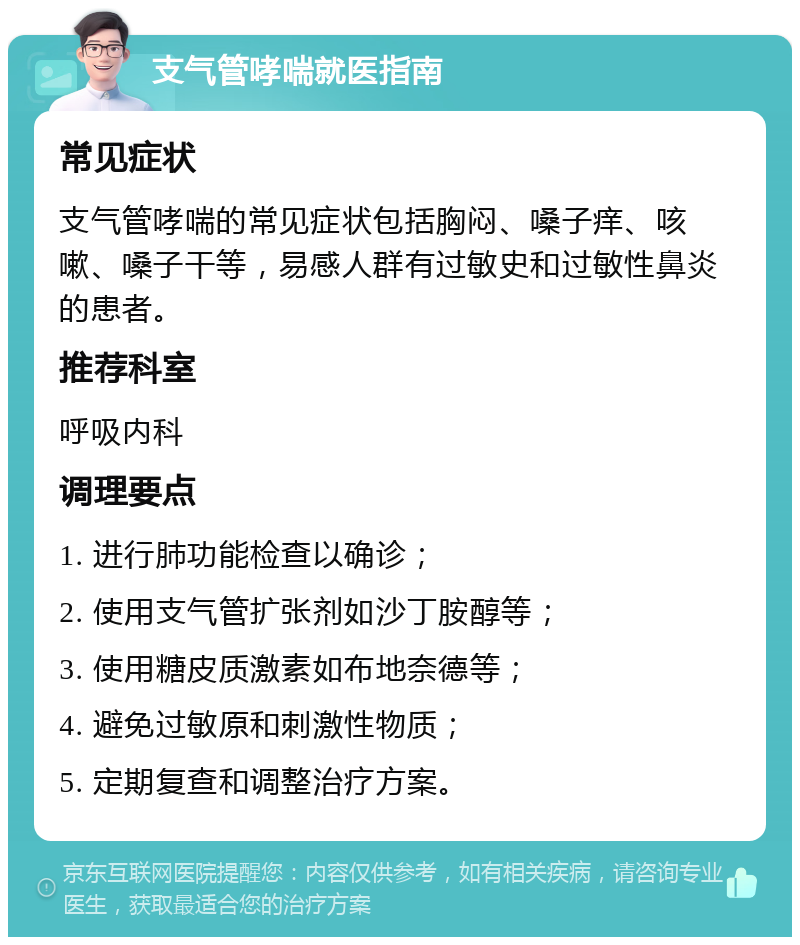 支气管哮喘就医指南

常见症状

支气管哮喘的常见症状包括胸闷、嗓子痒、咳嗽、嗓子干等，易感人群有过敏史和过敏性鼻炎的患者。

推荐科室

呼吸内科

调理要点

1. 进行肺功能检查以确诊；

2. 使用支气管扩张剂如沙丁胺醇等；

3. 使用糖皮质激素如布地奈德等；

4. 避免过敏原和刺激性物质；

5. 定期复查和调整治疗方案。

京东互联网医院提醒您：内容仅供参考，如有相关疾病，请咨询专业医生，获取最适合您的治疗方案